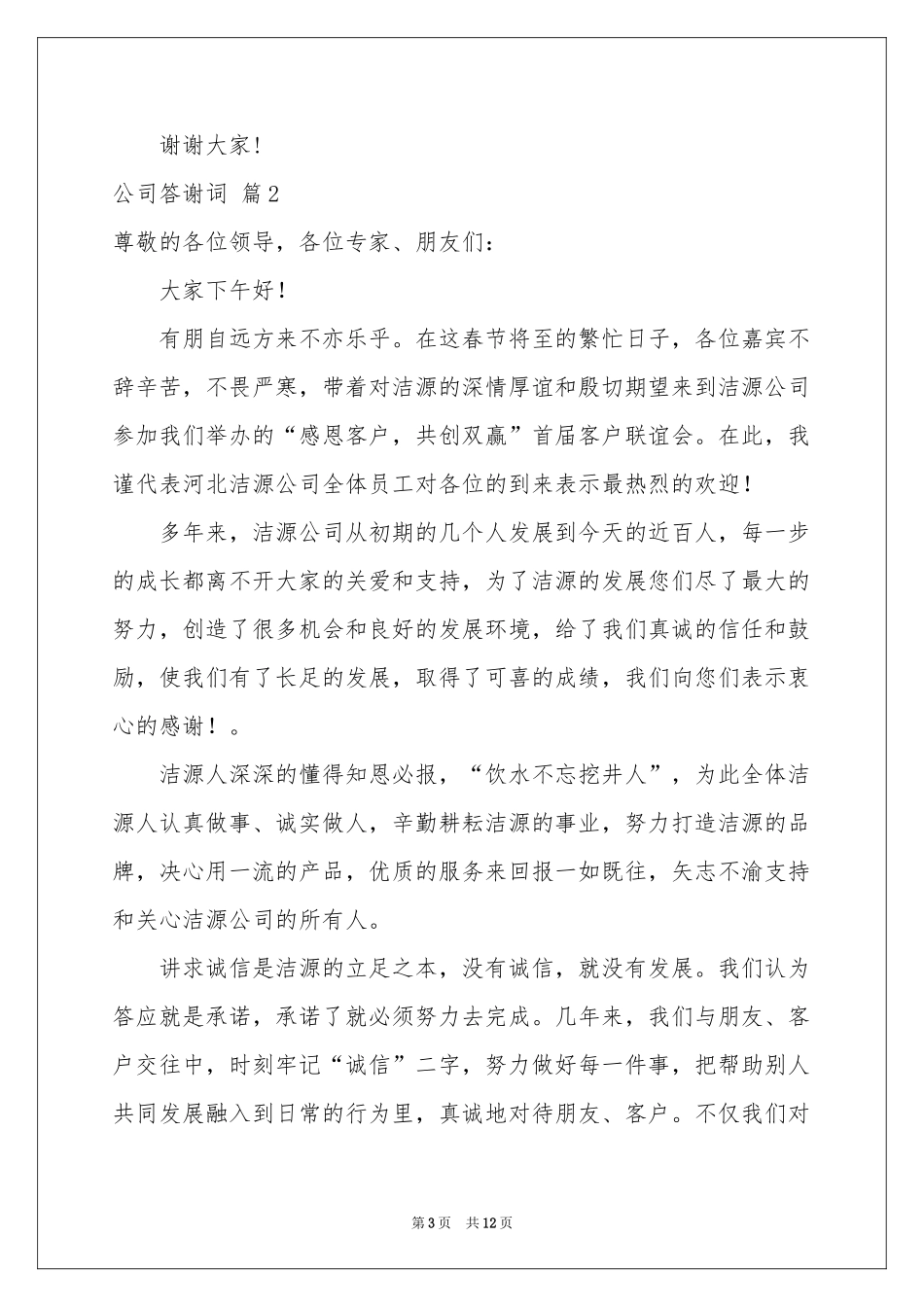 谢谢大家!

公司答谢词 篇2

尊敬的各位领导，各位专家、朋友们:

大家下午好！

有朋自远方来不亦乐乎。在这春节将至的繁忙日子，各位嘉宾不辞辛苦，不畏严寒，带着对洁源的深情厚谊和殷切期望来到洁源公司参加我们举办的“感恩客户，共创双赢”首届客户联谊会。在此，我谨代表河北洁源公司全体员工对各位的到来表示最热烈的欢迎！

多年来，洁源公司从初期的几个人发展到今天的近百人，每一步的成长都离不开大家的关爱和支持，为了洁源的发展您们尽了最大的努力，创造了很多机会和良好的发展环境，给了我们真诚的信任和鼓励，使我们有了长足的发展，取得了可喜的成绩，我们向您们表示衷心的感谢！。

洁源人深深的懂得知恩必报，“饮水不忘挖井人”，为此全体洁源人认真做事、诚实做人，辛勤耕耘洁源的事业，努力打造洁源的品牌，决心用一流的产品，优质的服务来回报一如既往，矢志不渝支持和关心洁源公司的所有人。

讲求诚信是洁源的立足之本，没有诚信，就没有发展。我们认为答应就是承诺，承诺了就必须努力去完成。几年来，我们与朋友、客户交往中，时刻牢记“诚信”二字，努力做好每一件事，把帮助别人共同发展融入到日常的行为里，真诚地对待朋友、客户。不仅我们对

第3页 共12页